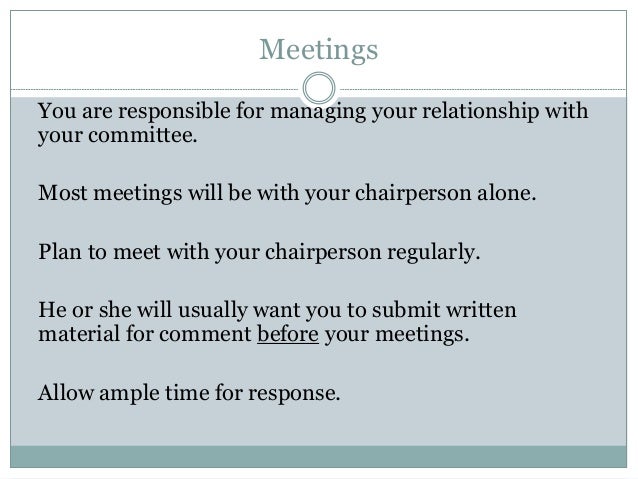 Meetings

You are responsible for managing your relationship with your committee.

Most meetings will be with your chairperson alone.

Plan to meet with your chairperson regularly.

He or she will usually want you to submit written material for comment before your meetings.

Allow ample time for response.